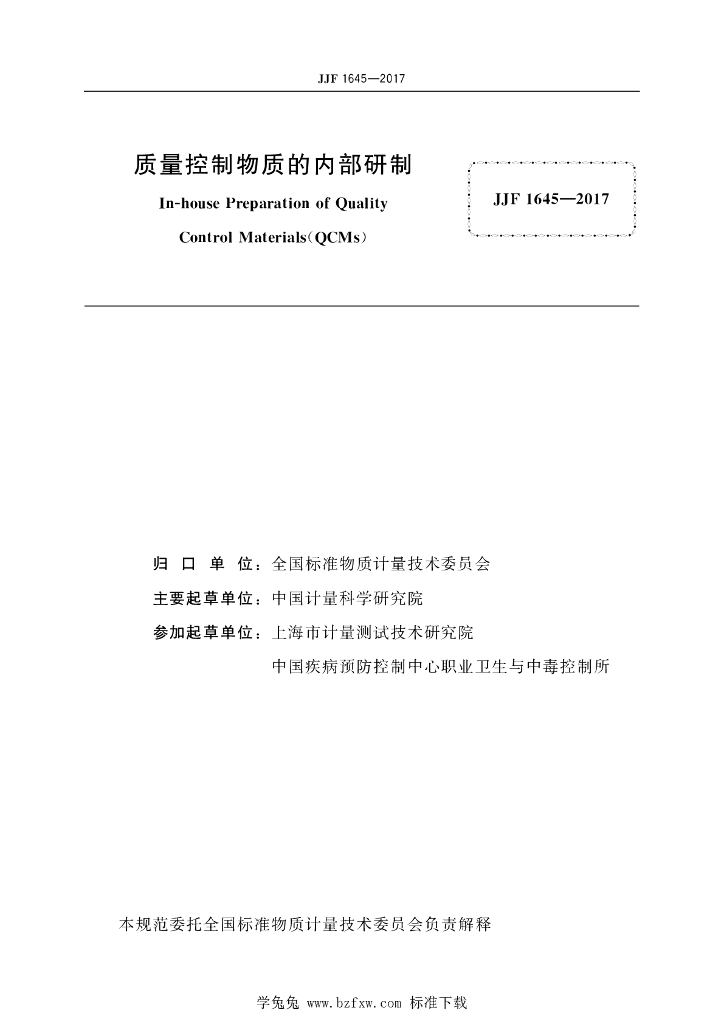 JJF 1645—2017

质量控制物质的内部研制

In-house Preparation of Quality Control Materials(QCMs)

JJF 1645—2017

归 口 单 位：全国标准物质计量技术委员会

主要起草单位：中国计量科学研究院

参加起草单位：上海市计量测试技术研究院

中国疾病预防控制中心职业卫生与中毒控制所

本规范委托全国标准物质计量技术委员会负责解释

学兔兔 www.bzfxw.com 标准下载